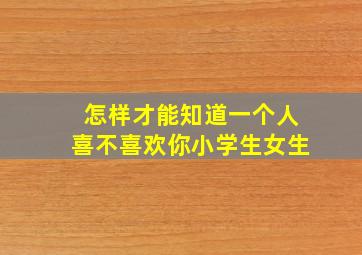 怎样才能知道一个人
喜不喜欢你小学生女生